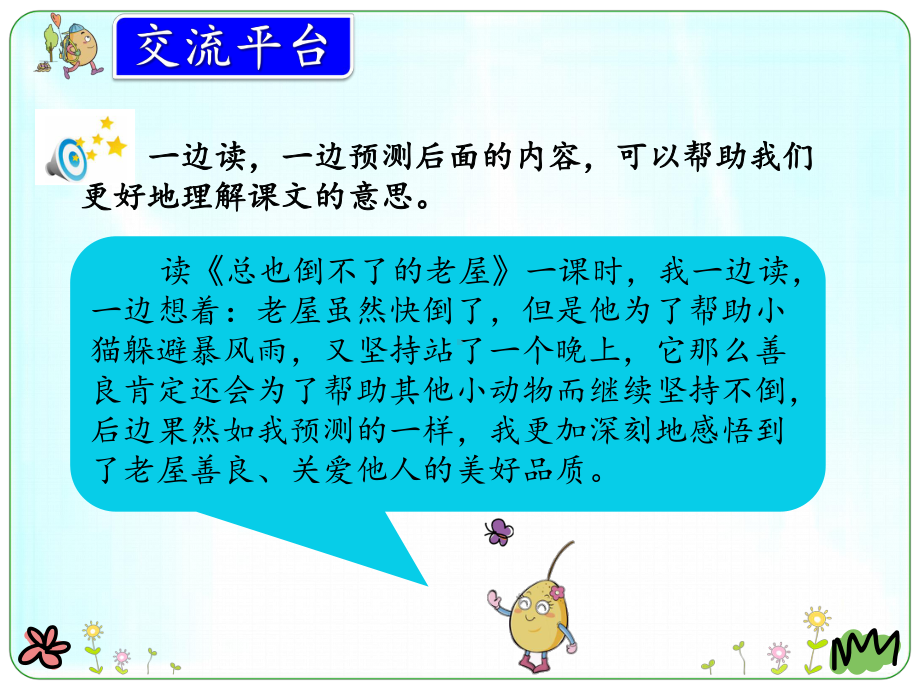 交流平台

一边读，一边预测后面的内容，可以帮助我们更好地理解课文的意思。

读《总也倒不了的老屋》一课时，我一边读，一边想着：老屋虽然快倒了，但是他为了帮助小猫躲避暴风雨，又坚持站了一个晚上，它那么善良肯定还会为了帮助其他小动物而继续坚持不倒，后边果然如我预测的一样，我更加深刻地感悟到了老屋善良、关爱他人的美好品质。